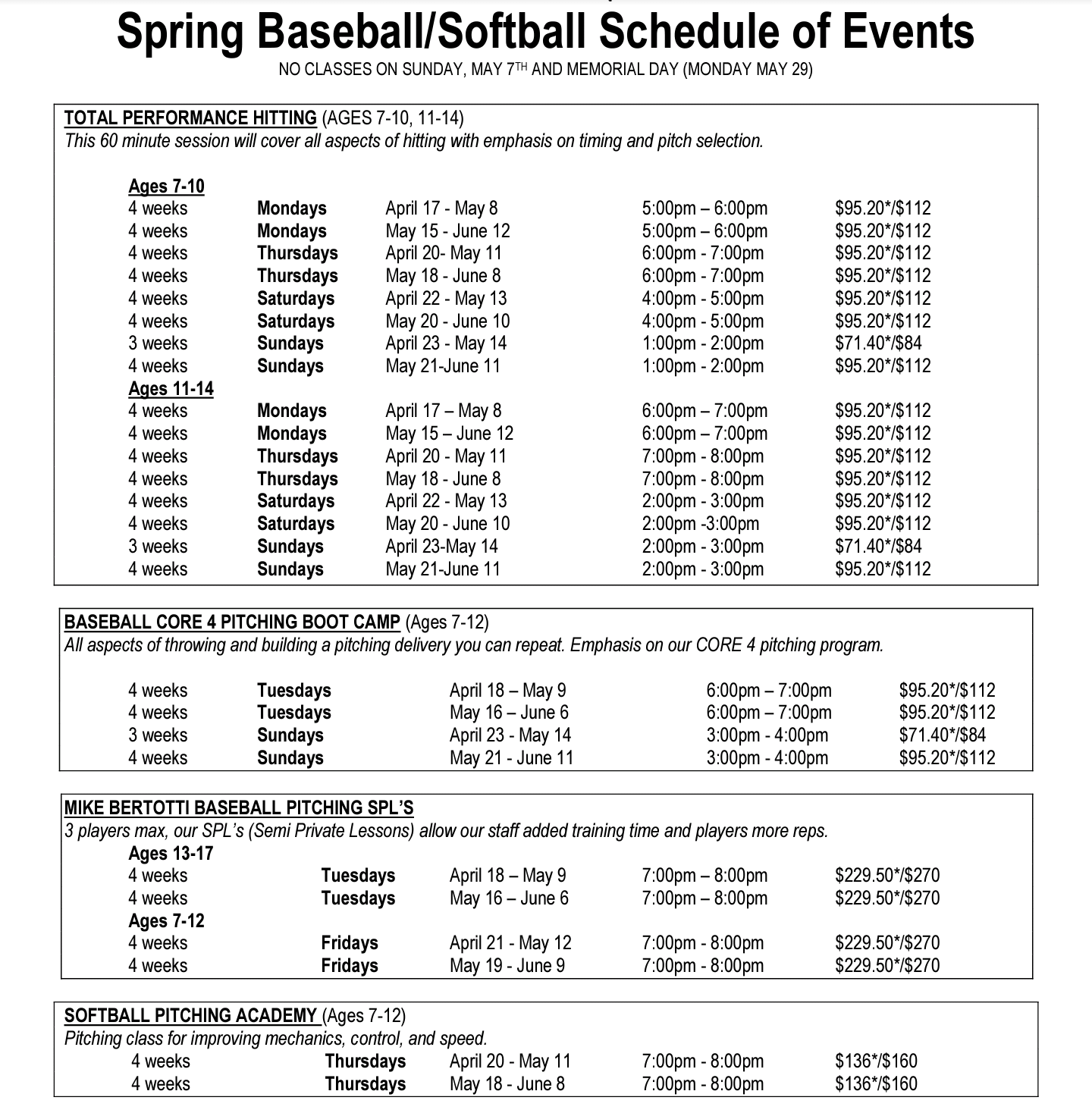 Spring Baseball/Softball Schedule of Events
NO CLASSES ON SUNDAY, MAY 7TH AND MEMORIAL DAY (MONDAY MAY 29)

TOTAL PERFORMANCE HITTING (AGES 7-10, 11-14)
This 60 minute session will cover all aspects of hitting with emphasis on timing and pitch selection.

Ages 7-10
| | | | | |
|---|---|---|---|---|
| 4 weeks | Mondays | April 17 - May 8 | 5:00pm – 6:00pm | $95.20*/$112 |
| 4 weeks | Mondays | May 15 - June 12 | 5:00pm – 6:00pm | $95.20*/$112 |
| 4 weeks | Thursdays | April 20- May 11 | 6:00pm - 7:00pm | $95.20*/$112 |
| 4 weeks | Thursdays | May 18 - June 8 | 6:00pm - 7:00pm | $95.20*/$112 |
| 4 weeks | Saturdays | April 22 - May 13 | 4:00pm - 5:00pm | $95.20*/$112 |
| 4 weeks | Saturdays | May 20 - June 10 | 4:00pm - 5:00pm | $95.20*/$112 |
| 3 weeks | Sundays | April 23 - May 14 | 1:00pm - 2:00pm | $71.40*/$84 |
| 4 weeks | Sundays | May 21-June 11 | 1:00pm - 2:00pm | $95.20*/$112 |

Ages 11-14
| | | | | |
|---|---|---|---|---|
| 4 weeks | Mondays | April 17 – May 8 | 6:00pm – 7:00pm | $95.20*/$112 |
| 4 weeks | Mondays | May 15 – June 12 | 6:00pm – 7:00pm | $95.20*/$112 |
| 4 weeks | Thursdays | April 20 - May 11 | 7:00pm - 8:00pm | $95.20*/$112 |
| 4 weeks | Thursdays | May 18 - June 8 | 7:00pm - 8:00pm | $95.20*/$112 |
| 4 weeks | Saturdays | April 22 - May 13 | 2:00pm - 3:00pm | $95.20*/$112 |
| 4 weeks | Saturdays | May 20 - June 10 | 2:00pm -3:00pm | $95.20*/$112 |
| 3 weeks | Sundays | April 23-May 14 | 2:00pm - 3:00pm | $71.40*/$84 |
| 4 weeks | Sundays | May 21-June 11 | 2:00pm - 3:00pm | $95.20*/$112 |

BASEBALL CORE 4 PITCHING BOOT CAMP (Ages 7-12)
All aspects of throwing and building a pitching delivery you can repeat. Emphasis on our CORE 4 pitching program.

| | | | | |
|---|---|---|---|---|
| 4 weeks | Tuesdays | April 18 – May 9 | 6:00pm – 7:00pm | $95.20*/$112 |
| 4 weeks | Tuesdays | May 16 – June 6 | 6:00pm – 7:00pm | $95.20*/$112 |
| 3 weeks | Sundays | April 23 - May 14 | 3:00pm - 4:00pm | $71.40*/$84 |
| 4 weeks | Sundays | May 21 - June 11 | 3:00pm - 4:00pm | $95.20*/$112 |

MIKE BERTOTTI BASEBALL PITCHING SPL'S
3 players max, our SPL's (Semi Private Lessons) allow our staff added training time and players more reps.
Ages 13-17
| | | | | |
|---|---|---|---|---|
| 4 weeks | Tuesdays | April 18 – May 9 | 7:00pm – 8:00pm | $229.50*/$270 |
| 4 weeks | Tuesdays | May 16 – June 6 | 7:00pm – 8:00pm | $229.50*/$270 |

Ages 7-12
| | | | | |
|---|---|---|---|---|
| 4 weeks | Fridays | April 21 - May 12 | 7:00pm - 8:00pm | $229.50*/$270 |
| 4 weeks | Fridays | May 19 - June 9 | 7:00pm - 8:00pm | $229.50*/$270 |

SOFTBALL PITCHING ACADEMY (Ages 7-12)
Pitching class for improving mechanics, control, and speed.
| | | | | |
|---|---|---|---|---|
| 4 weeks | Thursdays | April 20 - May 11 | 7:00pm - 8:00pm | $136*/$160 |
| 4 weeks | Thursdays | May 18 - June 8 | 7:00pm - 8:00pm | $136*/$160 |